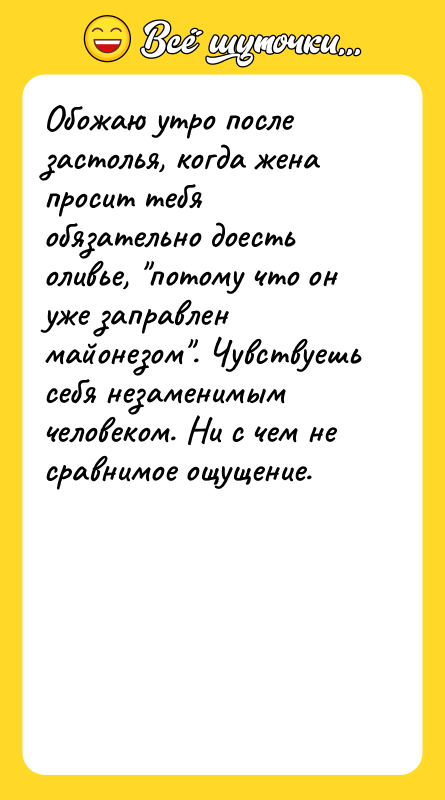 Всё шуточки...

Обожаю утро после застолья, когда жена просит тебя обязательно доесть оливье, "потому что он уже заправлен майонезом". Чувствуешь себя незаменимым человеком. Ни с чем не сравнимое ощущение.